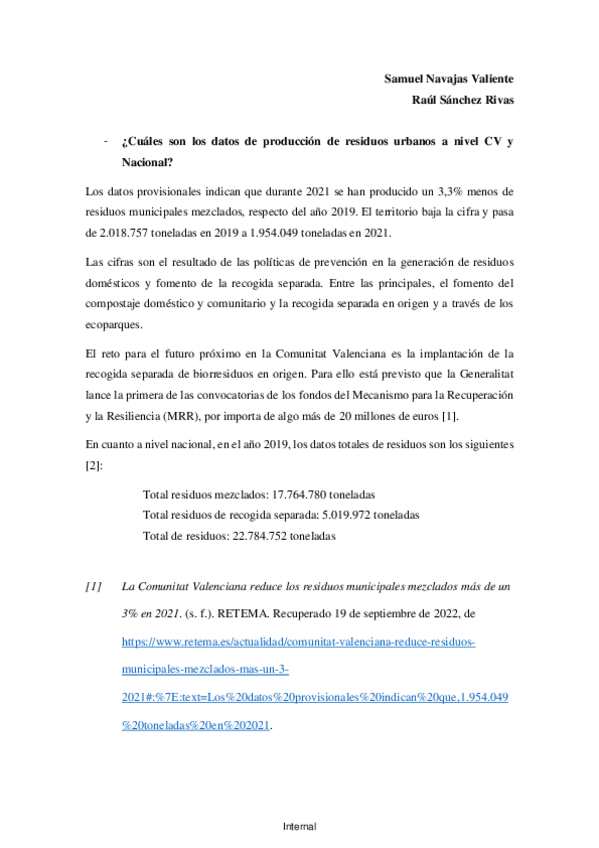 Samuel Navajas Valiente
Raúl Sánchez Rivas

- ¿Cuáles son los datos de producción de residuos urbanos a nivel CV y Nacional?

Los datos provisionales indican que durante 2021 se han producido un 3,3% menos de residuos municipales mezclados, respecto del año 2019. El territorio baja la cifra y pasa de 2.018.757 toneladas en 2019 a 1.954.049 toneladas en 2021.

Las cifras son el resultado de las políticas de prevención en la generación de residuos domésticos y fomento de la recogida separada. Entre las principales, el fomento del compostaje doméstico y comunitario y la recogida separada en origen y a través de los ecoparques.

El reto para el futuro próximo en la Comunitat Valenciana es la implantación de la recogida separada de biorresiduos en origen. Para ello está previsto que la Generalitat lance la primera de las convocatorias de los fondos del Mecanismo para la Recuperación y la Resiliencia (MRR), por importa de algo más de 20 millones de euros [1].

En cuanto a nivel nacional, en el año 2019, los datos totales de residuos son los siguientes [2]:

Total residuos mezclados: 17.764.780 toneladas
Total residuos de recogida separada: 5.019.972 toneladas
Total de residuos: 22.784.752 toneladas

[1] La Comunitat Valenciana reduce los residuos municipales mezclados más de un 3% en 2021. (s. f.). RETEMA. Recuperado 19 de septiembre de 2022, de https://www.retema.es/actualidad/comunitat-valenciana-reduce-residuos-municipales-mezclados-mas-un-3-2021#:%7E:text=Los%20datos%20provisionales%20indican%20que,1.954.049%20toneladas%20en%202021.

Internal